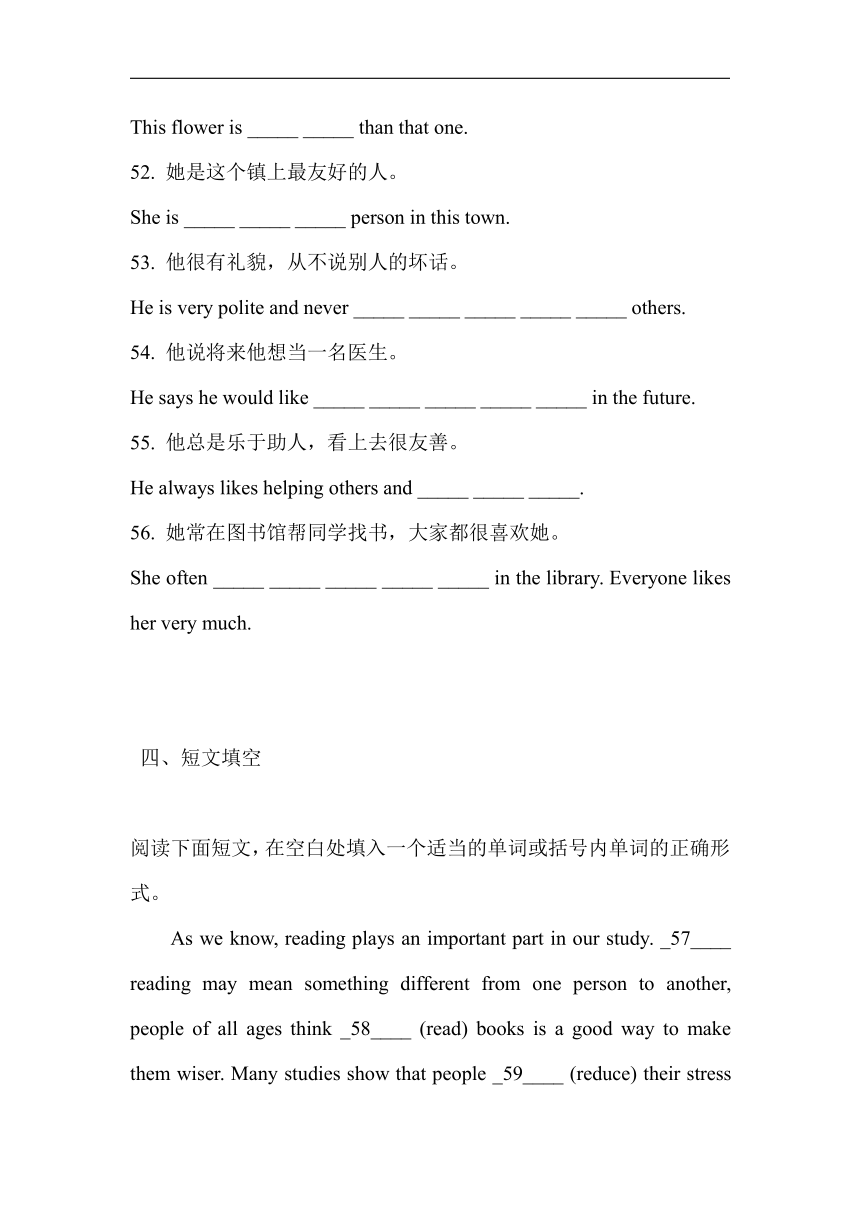 This flower is _____ _____ than that one.

52. 她是这个镇上最友好的人。

She is _____ _____ _____ person in this town.

53. 他很有礼貌，从不说别人的坏话。

He is very polite and never _____ _____ _____ _____ _____ others.

54. 他说将来他想当一名医生。

He says he would like _____ _____ _____ _____ _____ in the future.

55. 他总是乐于助人，看上去很友善。

He always likes helping others and _____ _____ _____.

56. 她常在图书馆帮同学找书，大家都很喜欢她。

She often _____ _____ _____ _____ _____ in the library. Everyone likes her very much.

四、短文填空

阅读下面短文，在空白处填入一个适当的单词或括号内单词的正确形式。

As we know, reading plays an important part in our study. _57____ reading may mean something different from one person to another, people of all ages think _58____ (read) books is a good way to make them wiser. Many studies show that people _59____ (reduce) their stress